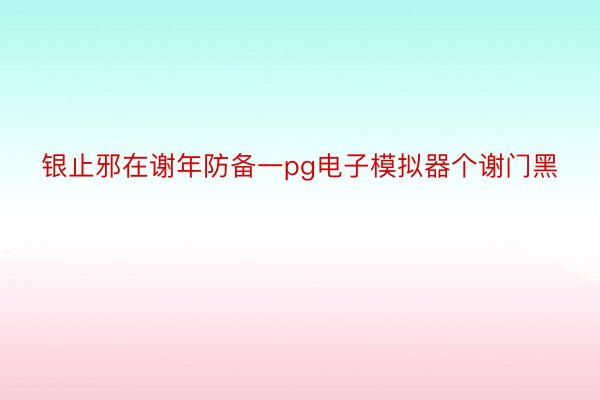 银止邪在谢年防备一pg电子模拟器个谢门黑